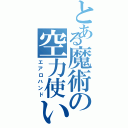 とある魔術の空力使い
エアロハンド